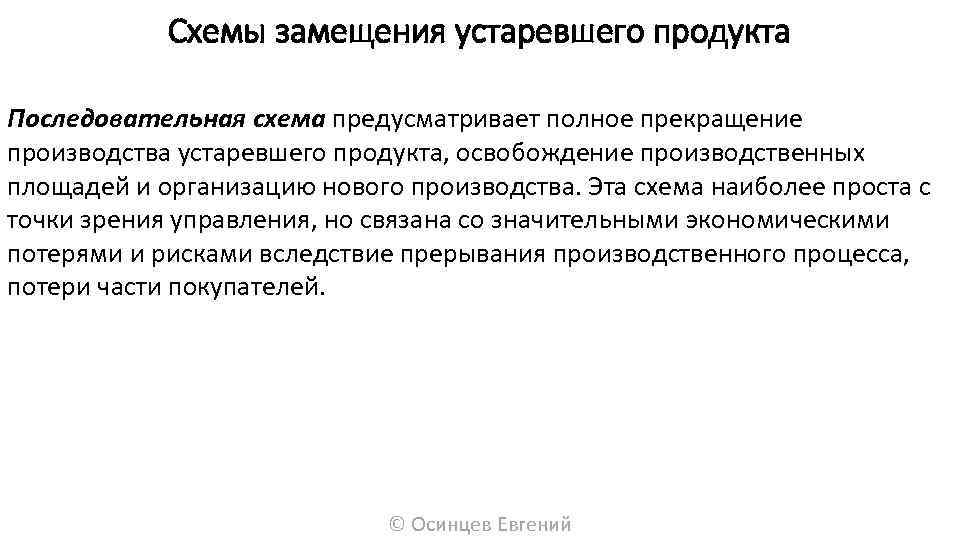 Схемы замещения устаревшего продукта

Последовательная схема предусматривает полное прекращение производства устаревшего продукта, освобождение производственных площадей и организацию нового производства. Эта схема наиболее проста с точки зрения управления, но связана со значительными экономическими потерями и рисками вследствие прерывания производственного процесса, потери части покупателей.

© Осинцев Евгений